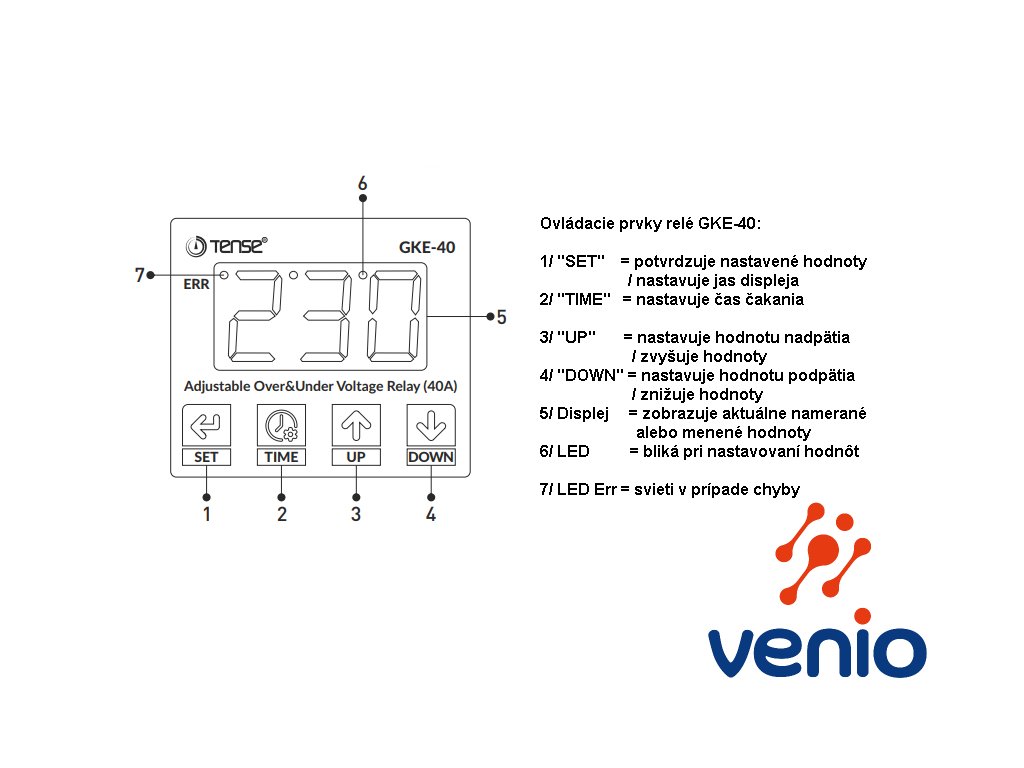 6

TENSE®

GKE-40

7

ERR

230

5

Adjustable Over&Under Voltage Relay (40A)

SET

TIME

UP

DOWN

1

2

3

4

Ovládacie prvky relé GKE-40:

1/ "SET" = potvrdzuje nastavené hodnoty / nastavuje jas displeja
2/ "TIME" = nastavuje čas čakania

3/ "UP" = nastavuje hodnotu nadpätia / zvyšuje hodnoty
4/ "DOWN" = nastavuje hodnotu podpätia / znižuje hodnoty
5/ Displej = zobrazuje aktuálne namerané alebo menené hodnoty
6/ LED = bliká pri nastavovaní hodnôt

7/ LED Err = svieti v prípade chyby

venio